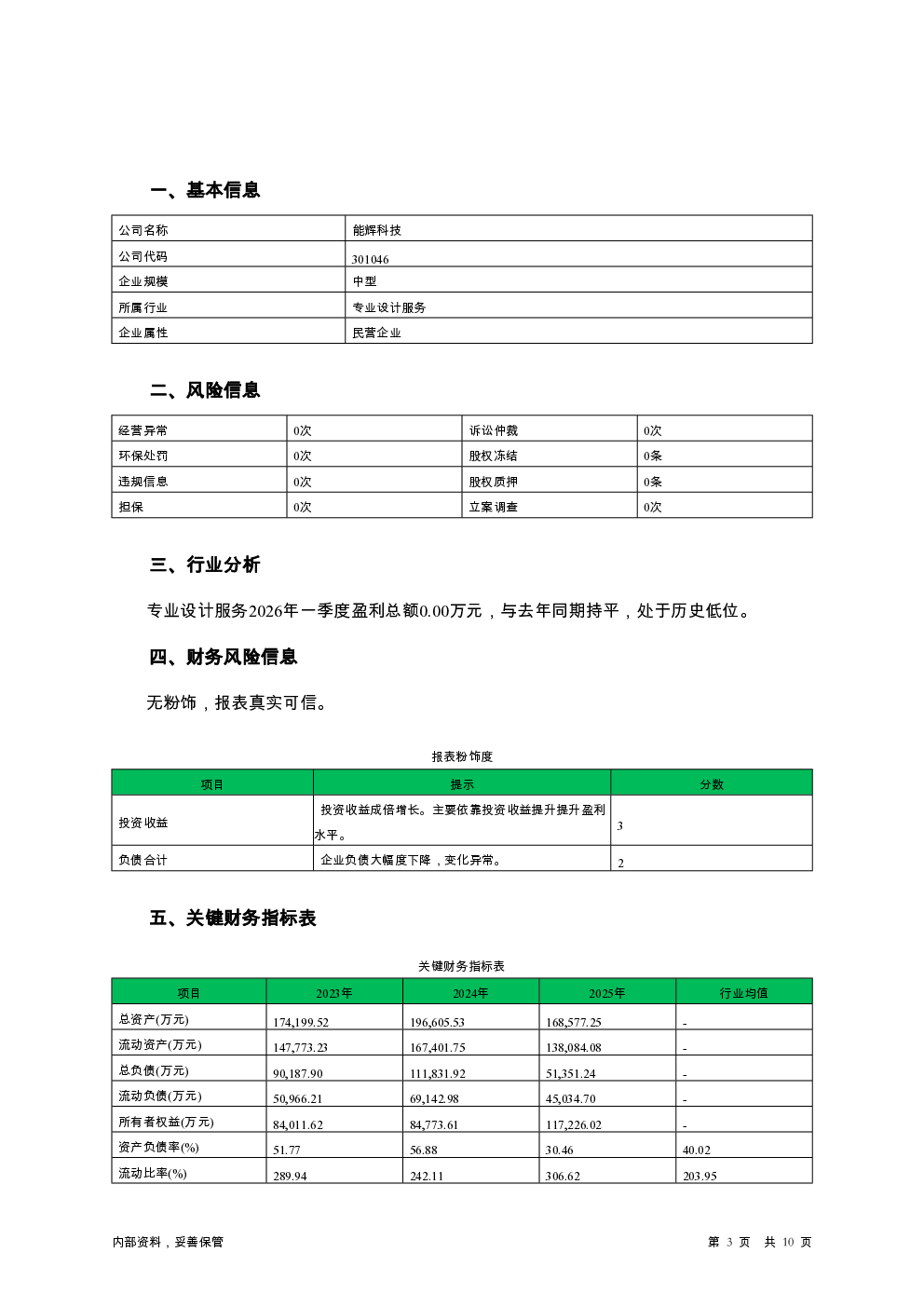 一、基本信息

| 公司名称 | 能辉科技 |
|---|---|
| 公司代码 | 301046 |
| 企业规模 | 中型 |
| 所属行业 | 专业设计服务 |
| 企业属性 | 民营企业 |

二、风险信息

| 经营异常 | 0次 | 诉讼仲裁 | 0次 |
|---|---|---|---|
| 环保处罚 | 0次 | 股权冻结 | 0条 |
| 违规信息 | 0次 | 股权质押 | 0条 |
| 担保 | 0次 | 立案调查 | 0次 |

三、行业分析

专业设计服务2026年一季度盈利总额0.00万元，与去年同期持平，处于历史低位。

四、财务风险信息

无粉饰，报表真实可信。

报表粉饰度

| 项目 | 提示 | 分数 |
|---|---|---|
| 投资收益 | 投资收益成倍增长。主要依靠投资收益提升提升盈利水平。 | 3 |
| 负债合计 | 企业负债大幅度下降，变化异常。 | 2 |

五、关键财务指标表

关键财务指标表

| 项目 | 2023年 | 2024年 | 2025年 | 行业均值 |
|---|---|---|---|---|
| 总资产(万元) | 174,199.52 | 196,605.53 | 168,577.25 | - |
| 流动资产(万元) | 147,773.23 | 167,401.75 | 138,084.08 | - |
| 总负债(万元) | 90,187.90 | 111,831.92 | 51,351.24 | - |
| 流动负债(万元) | 50,966.21 | 69,142.98 | 45,034.70 | - |
| 所有者权益(万元) | 84,011.62 | 84,773.61 | 117,226.02 | - |
| 资产负债率(%) | 51.77 | 56.88 | 30.46 | 40.02 |
| 流动比率(%) | 289.94 | 242.11 | 306.62 | 203.95 |

内部资料，妥善保管

第 3 页 共 10 页